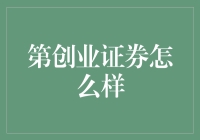 第创业证券怎么样